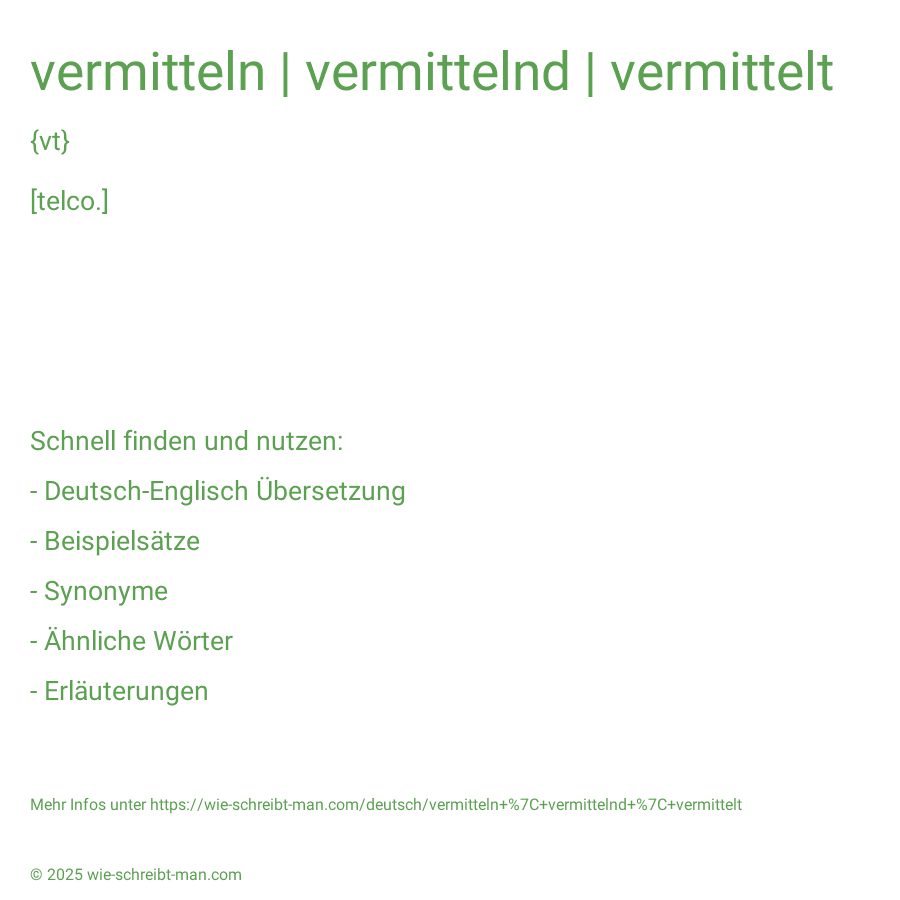 vermitteln | vermittelnd | vermittelt

{vt}

[telco.]

Schnell finden und nutzen:

- Deutsch-Englisch Übersetzung

- Beispielsätze

- Synonyme

- Ähnliche Wörter

- Erläuterungen

Mehr Infos unter https://wie-schreibt-man.com/deutsch/vermitteln+%7C+vermittelnd+%7C+vermittelt

© 2025 wie-schreibt-man.com